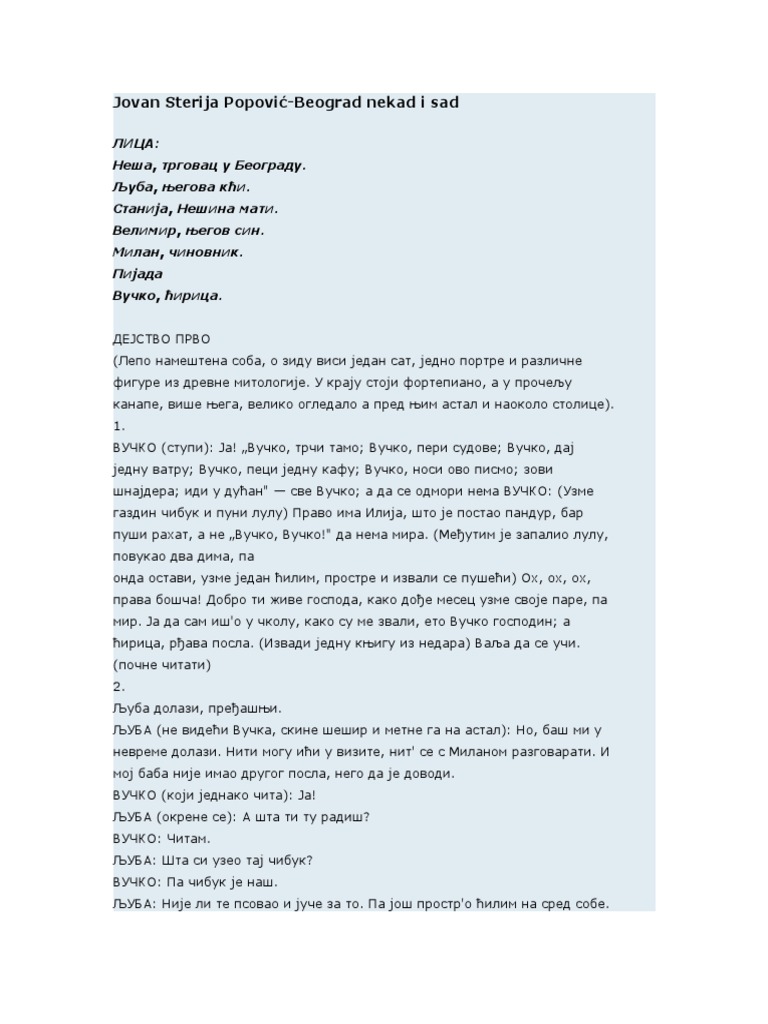 Jovan Sterija Popović-Beograd nekad i sad

ЛИЦА:
Неша, трговац у Београду.
Љуба, његова кћи.
Станија, Нешина мати.
Велимир, његов син.
Милан, чиновник.
Пијада
Вучко, ћирица.

ДЕЈСТВО ПРВО
(Лепо намештена соба, о зиду виси један сат, једно портре и различне фигуре из древне митологије. У крају стоји фортепиано, а у прочељу канапе, више њега, велико огледало а пред њим астал и наоколо столице).
1.
ВУЧКО (ступи): Ја! „Вучко, трчи тамо; Вучко, пери судове; Вучко, дај једну ватру; Вучко, пеци једну кафу; Вучко, носи ово писмо; зови шнајдера; иди у дућан" — све Вучко; а да се одмори нема ВУЧКО: (Узме газдин чибук и пуни лулу) Право има Илија, што је постао пандур, бар пуши рахат, а не „Вучко, Вучко!" да нема мира. (Међутим је запалио лулу, повукао два дима, па
онда остави, узме један ћилим, простре и извали се пушећи) Ох, ох, ох, права бошча! Добро ти живе господа, како дође месец узме своје паре, па мир. Ја да сам иш'о у чколу, како су ме звали, ето Вучко господин; а ћирица, рђава посла. (Извади једну књигу из недара) Ваља да се учи. (почне читати)
2.
Љуба долази, пређашњи.
ЉУБА (не видећи Вучка, скине шешир и метне га на астал): Но, баш ми у невреме долази. Нити могу ићи у визите, нит' се с Миланом разговарати. И мој баба није имао другог посла, него да је доводи.
ВУЧКО (који једнако чита): Ја!
ЉУБА (окрене се): А шта ти ту радиш?
ВУЧКО: Читам.
ЉУБА: Шта си узео тај чибук?
ВУЧКО: Па чибук је наш.
ЉУБА: Није ли те псовао и јуче за то. Па још простр'о ћилим на сред собе.